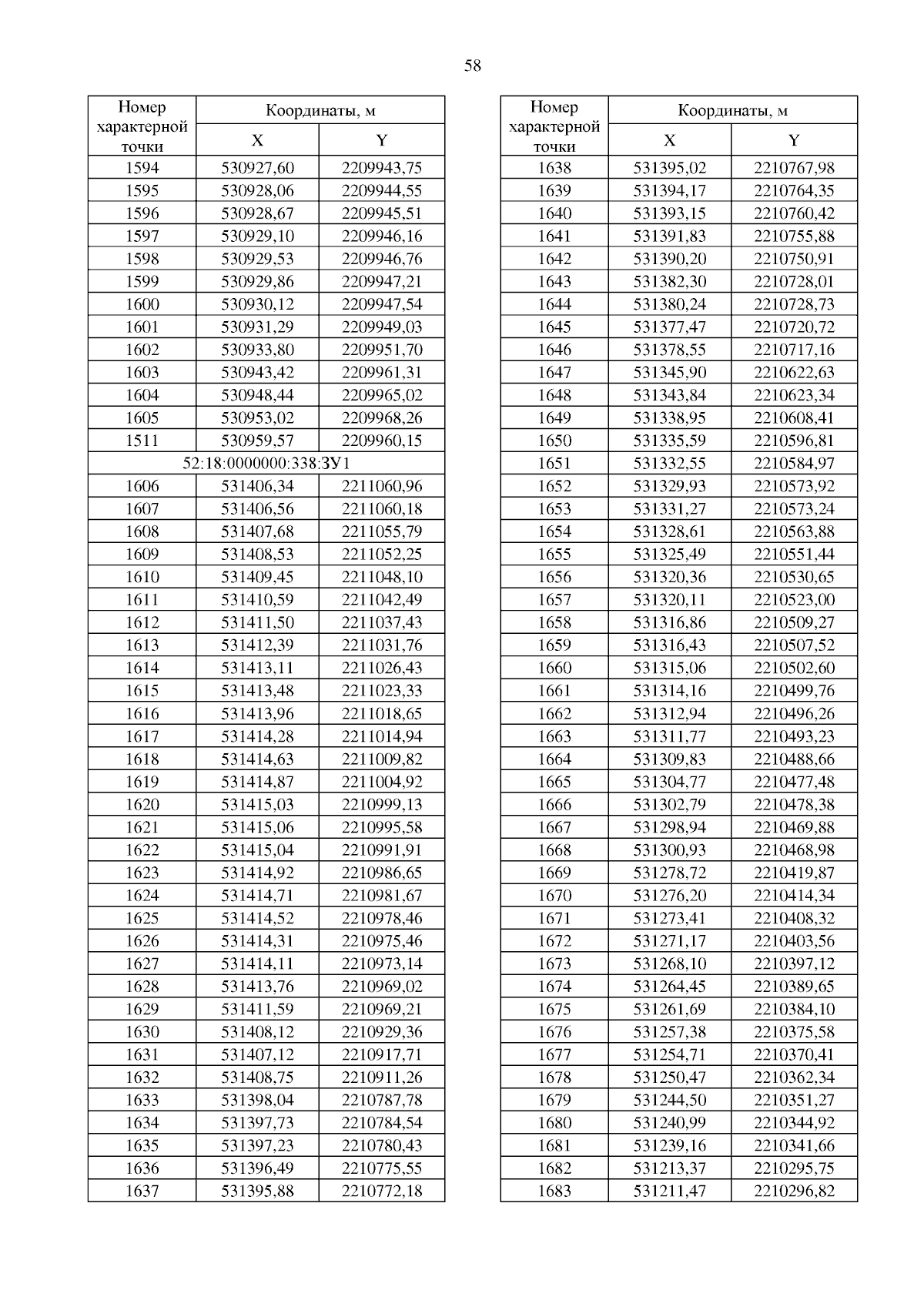 58

| Номер характерной точки | Координаты, м X | Координаты, м Y |
|---|---|---|
| 1594 | 530927,60 | 2209943,75 |
| 1595 | 530928,06 | 2209944,55 |
| 1596 | 530928,67 | 2209945,51 |
| 1597 | 530929,10 | 2209946,16 |
| 1598 | 530929,53 | 2209946,76 |
| 1599 | 530929,86 | 2209947,21 |
| 1600 | 530930,12 | 2209947,54 |
| 1601 | 530931,29 | 2209949,03 |
| 1602 | 530933,80 | 2209951,70 |
| 1603 | 530943,42 | 2209961,31 |
| 1604 | 530948,44 | 2209965,02 |
| 1605 | 530953,02 | 2209968,26 |
| 1511 | 530959,57 | 2209960,15 |
| 52:18:0000000:338:ЗУ1 | | |
| 1606 | 531406,34 | 2211060,96 |
| 1607 | 531406,56 | 2211060,18 |
| 1608 | 531407,68 | 2211055,79 |
| 1609 | 531408,53 | 2211052,25 |
| 1610 | 531409,45 | 2211048,10 |
| 1611 | 531410,59 | 2211042,49 |
| 1612 | 531411,50 | 2211037,43 |
| 1613 | 531412,39 | 2211031,76 |
| 1614 | 531413,11 | 2211026,43 |
| 1615 | 531413,48 | 2211023,33 |
| 1616 | 531413,96 | 2211018,65 |
| 1617 | 531414,28 | 2211014,94 |
| 1618 | 531414,63 | 2211009,82 |
| 1619 | 531414,87 | 2211004,92 |
| 1620 | 531415,03 | 2210999,13 |
| 1621 | 531415,06 | 2210995,58 |
| 1622 | 531415,04 | 2210991,91 |
| 1623 | 531414,92 | 2210986,65 |
| 1624 | 531414,71 | 2210981,67 |
| 1625 | 531414,52 | 2210978,46 |
| 1626 | 531414,31 | 2210975,46 |
| 1627 | 531414,11 | 2210973,14 |
| 1628 | 531413,76 | 2210969,02 |
| 1629 | 531411,59 | 2210969,21 |
| 1630 | 531408,12 | 2210929,36 |
| 1631 | 531407,12 | 2210917,71 |
| 1632 | 531408,75 | 2210911,26 |
| 1633 | 531398,04 | 2210787,78 |
| 1634 | 531397,73 | 2210784,54 |
| 1635 | 531397,23 | 2210780,43 |
| 1636 | 531396,49 | 2210775,55 |
| 1637 | 531395,88 | 2210772,18 |

| Номер характерной точки | Координаты, м X | Координаты, м Y |
|---|---|---|
| 1638 | 531395,02 | 2210767,98 |
| 1639 | 531394,17 | 2210764,35 |
| 1640 | 531393,15 | 2210760,42 |
| 1641 | 531391,83 | 2210755,88 |
| 1642 | 531390,20 | 2210750,91 |
| 1643 | 531382,30 | 2210728,01 |
| 1644 | 531380,24 | 2210728,73 |
| 1645 | 531377,47 | 2210720,72 |
| 1646 | 531378,55 | 2210717,16 |
| 1647 | 531345,90 | 2210622,63 |
| 1648 | 531343,84 | 2210623,34 |
| 1649 | 531338,95 | 2210608,41 |
| 1650 | 531335,59 | 2210596,81 |
| 1651 | 531332,55 | 2210584,97 |
| 1652 | 531329,93 | 2210573,92 |
| 1653 | 531331,27 | 2210573,24 |
| 1654 | 531328,61 | 2210563,88 |
| 1655 | 531325,49 | 2210551,44 |
| 1656 | 531320,36 | 2210530,65 |
| 1657 | 531320,11 | 2210523,00 |
| 1658 | 531316,86 | 2210509,27 |
| 1659 | 531316,43 | 2210507,52 |
| 1660 | 531315,06 | 2210502,60 |
| 1661 | 531314,16 | 2210499,76 |
| 1662 | 531312,94 | 2210496,26 |
| 1663 | 531311,77 | 2210493,23 |
| 1664 | 531309,83 | 2210488,66 |
| 1665 | 531304,77 | 2210477,48 |
| 1666 | 531302,79 | 2210478,38 |
| 1667 | 531298,94 | 2210469,88 |
| 1668 | 531300,93 | 2210468,98 |
| 1669 | 531278,72 | 2210419,87 |
| 1670 | 531276,20 | 2210414,34 |
| 1671 | 531273,41 | 2210408,32 |
| 1672 | 531271,17 | 2210403,56 |
| 1673 | 531268,10 | 2210397,12 |
| 1674 | 531264,45 | 2210389,65 |
| 1675 | 531261,69 | 2210384,10 |
| 1676 | 531257,38 | 2210375,58 |
| 1677 | 531254,71 | 2210370,41 |
| 1678 | 531250,47 | 2210362,34 |
| 1679 | 531244,50 | 2210351,27 |
| 1680 | 531240,99 | 2210344,92 |
| 1681 | 531239,16 | 2210341,66 |
| 1682 | 531213,37 | 2210295,75 |
| 1683 | 531211,47 | 2210296,82 |